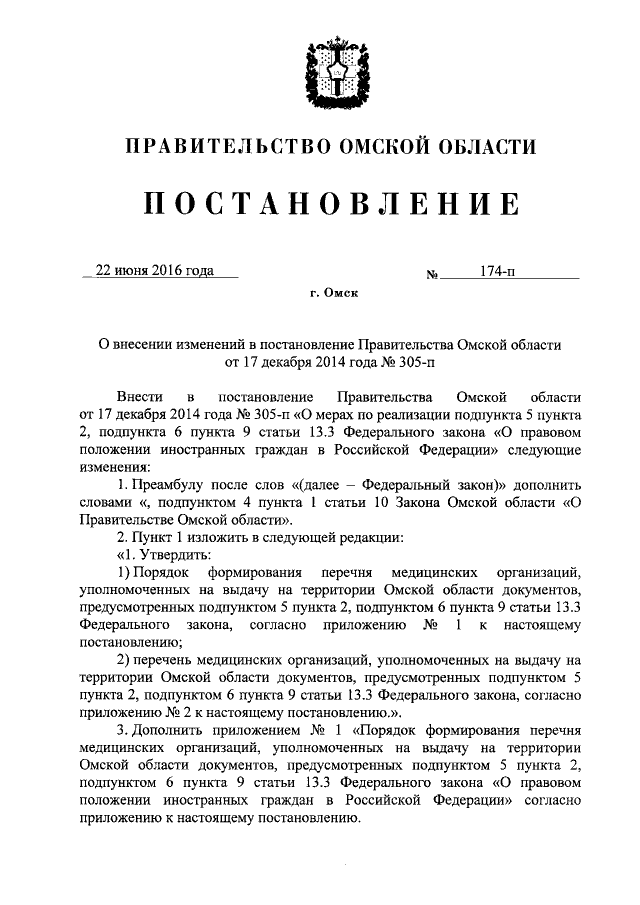 ПРАВИТЕЛЬСТВО ОМСКОЙ ОБЛАСТИ

ПОСТАНОВЛЕНИЕ

22 июня 2016 года № 174-п

г. Омск

О внесении изменений в постановление Правительства Омской области от 17 декабря 2014 года № 305-п

Внести в постановление Правительства Омской области от 17 декабря 2014 года № 305-п «О мерах по реализации подпункта 5 пункта 2, подпункта 6 пункта 9 статьи 13.3 Федерального закона «О правовом положении иностранных граждан в Российской Федерации» следующие изменения:

1. Преамбулу после слов «(далее – Федеральный закон)» дополнить словами «, подпунктом 4 пункта 1 статьи 10 Закона Омской области «О Правительстве Омской области».

2. Пункт 1 изложить в следующей редакции:

«1. Утвердить:

1) Порядок формирования перечня медицинских организаций, уполномоченных на выдачу на территории Омской области документов, предусмотренных подпунктом 5 пункта 2, подпунктом 6 пункта 9 статьи 13.3 Федерального закона, согласно приложению № 1 к настоящему постановлению;

2) перечень медицинских организаций, уполномоченных на выдачу на территории Омской области документов, предусмотренных подпунктом 5 пункта 2, подпунктом 6 пункта 9 статьи 13.3 Федерального закона, согласно приложению № 2 к настоящему постановлению.».

3. Дополнить приложением № 1 «Порядок формирования перечня медицинских организаций, уполномоченных на выдачу на территории Омской области документов, предусмотренных подпунктом 5 пункта 2, подпунктом 6 пункта 9 статьи 13.3 Федерального закона «О правовом положении иностранных граждан в Российской Федерации» согласно приложению к настоящему постановлению.